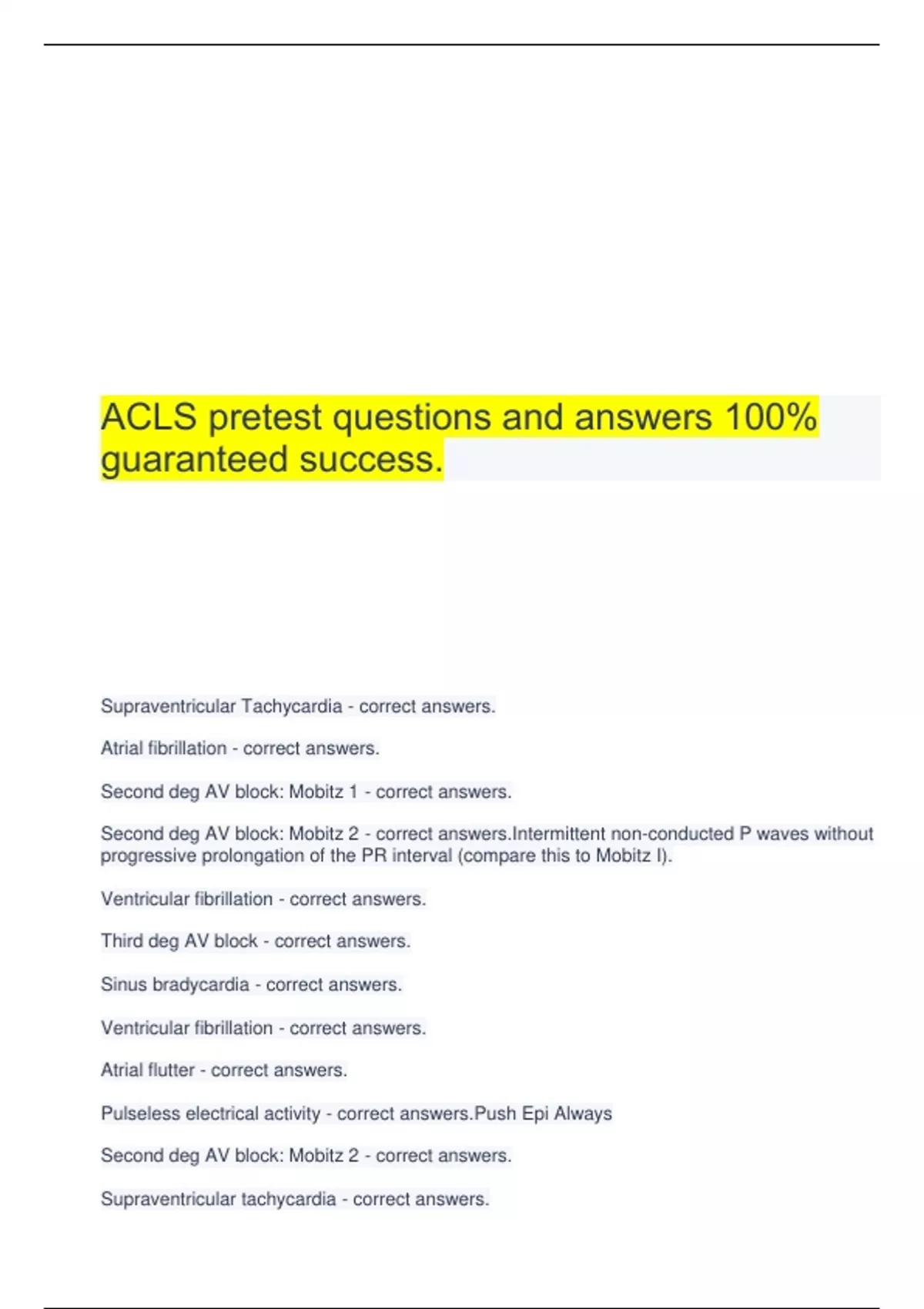 ACLS pretest questions and answers 100% guaranteed success.

Supraventricular Tachycardia - correct answers.

Atrial fibrillation - correct answers.

Second deg AV block: Mobitz 1 - correct answers.

Second deg AV block: Mobitz 2 - correct answers.Intermittent non-conducted P waves without progressive prolongation of the PR interval (compare this to Mobitz I).

Ventricular fibrillation - correct answers.

Third deg AV block - correct answers.

Sinus bradycardia - correct answers.

Ventricular fibrillation - correct answers.

Atrial flutter - correct answers.

Pulseless electrical activity - correct answers.Push Epi Always

Second deg AV block: Mobitz 2 - correct answers.

Supraventricular tachycardia - correct answers.